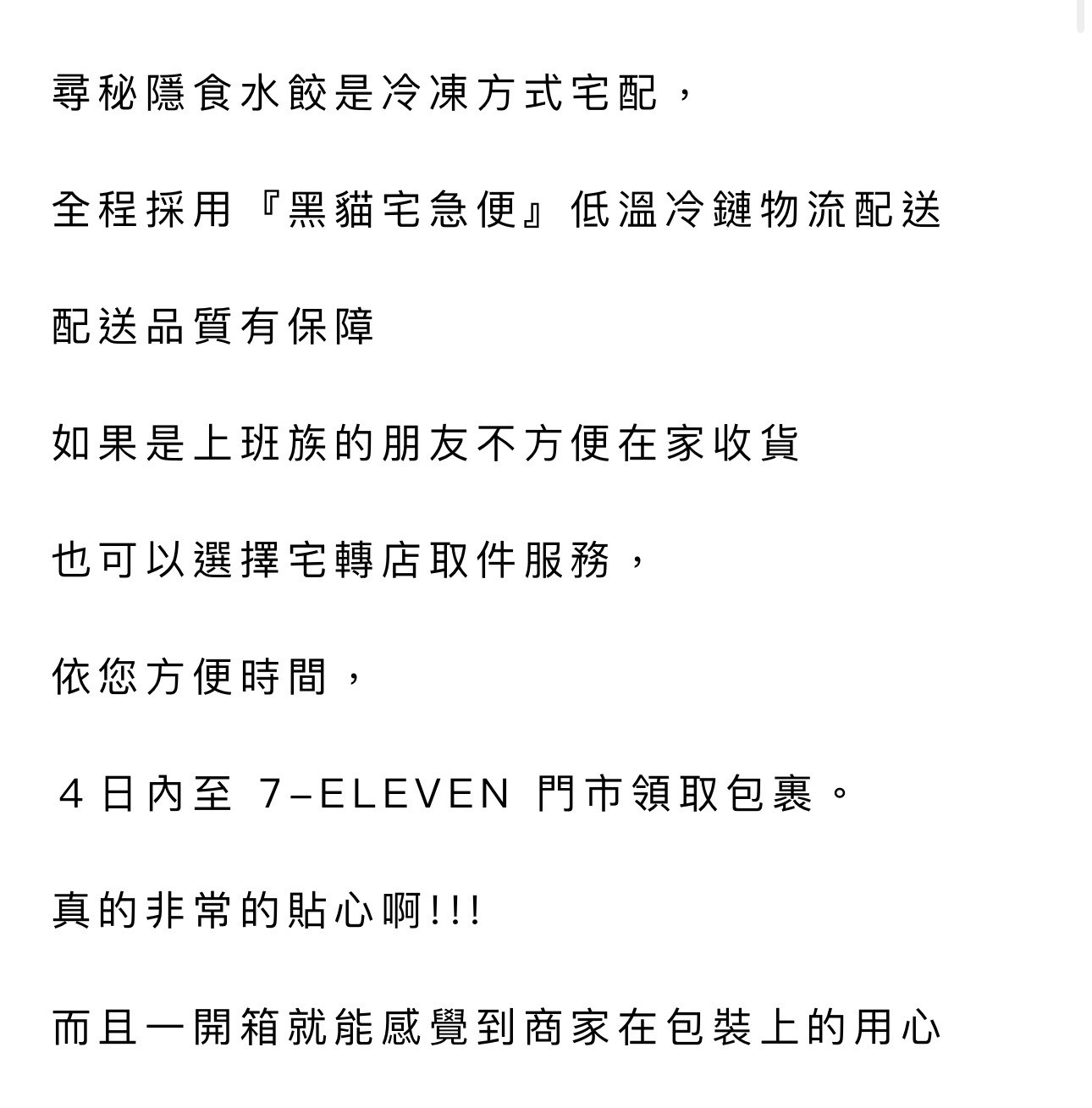 尋秘隱食水餃是冷凍方式宅配，

全程採用『黑貓宅急便』低溫冷鏈物流配送

配送品質有保障

如果是上班族的朋友不方便在家收貨

也可以選擇宅轉店取件服務，

依您方便時間，

４日內至 7-ELEVEN 門市領取包裹。

真的非常的貼心啊!!!

而且一開箱就能感覺到商家在包裝上的用心